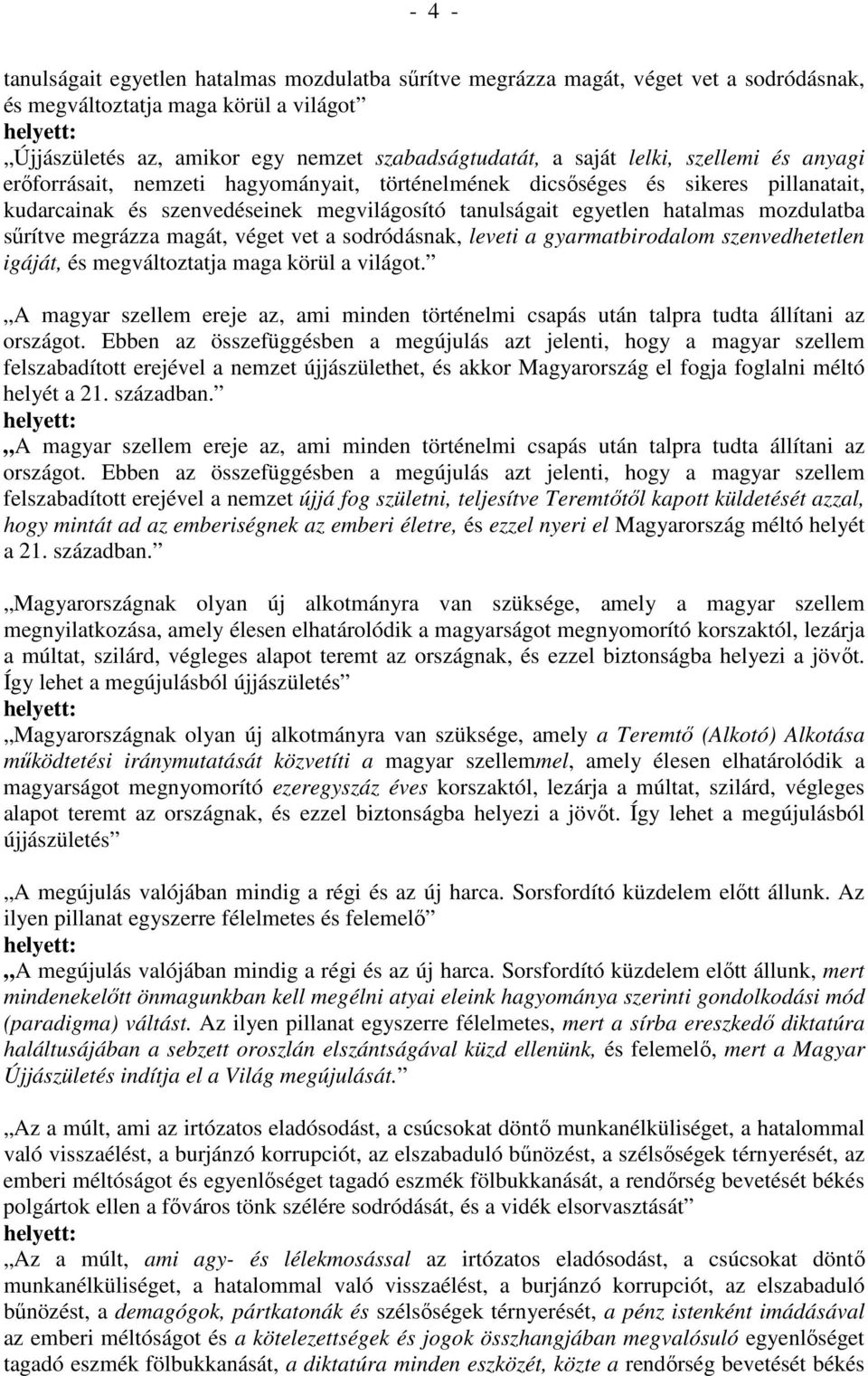 - 4 -

tanulságait egyetlen hatalmas mozdulatba sűrítve megrázza magát, véget vet a sodródásnak, és megváltoztatja maga körül a világot”
helyett:
„Újjászületés az, amikor egy nemzet szabadságtudatát, a saját lelki, szellemi és anyagi erőforrásait, nemzeti hagyományait, történelmének dicsőséges és sikeres pillanatait, kudarcainak és szenvedéseinek megvilágosító tanulságait egyetlen hatalmas mozdulatba sűrítve megrázza magát, véget vet a sodródásnak, leveti a gyarmatbirodalom szenvedhetetlen igáját, és megváltoztatja maga körül a világot.”

„A magyar szellem ereje az, ami minden történelmi csapás után talpra tudta állítani az országot. Ebben az összefüggésben a megújulás azt jelenti, hogy a magyar szellem felszabadított erejével a nemzet újjászülethet, és akkor Magyarország el fogja foglalni méltó helyét a 21. században.”
helyett:
„A magyar szellem ereje az, ami minden történelmi csapás után talpra tudta állítani az országot. Ebben az összefüggésben a megújulás azt jelenti, hogy a magyar szellem felszabadított erejével a nemzet újjá fog születni, teljesítve Teremtőtől kapott küldetését azzal, hogy mintát ad az emberiségnek az emberi életre, és ezzel nyeri el Magyarország méltó helyét a 21. században.”

„Magyarországnak olyan új alkotmányra van szüksége, amely a magyar szellem megnyilatkozása, amely élesen elhatárolódik a magyarságot megnyomorító korszaktól, lezárja a múltat, szilárd, végleges alapot teremt az országnak, és ezzel biztonságba helyezi a jövőt. Így lehet a megújulásból újjászületés”
helyett:
„Magyarországnak olyan új alkotmányra van szüksége, amely a Teremtő (Alkotó) Alkotása működtetési iránymutatását közvetíti a magyar szellemmel, amely élesen elhatárolódik a magyarságot megnyomorító ezeregyszáz éves korszaktól, lezárja a múltat, szilárd, végleges alapot teremt az országnak, és ezzel biztonságba helyezi a jövőt. Így lehet a megújulásból újjászületés”

„A megújulás valójában mindig a régi és az új harca. Sorsfordító küzdelem előtt állunk. Az ilyen pillanat egyszerre félelmetes és felemelő”
helyett:
„A megújulás valójában mindig a régi és az új harca. Sorsfordító küzdelem előtt állunk, mert mindenekelőtt önmagunkban kell megélni atyai eleink hagyománya szerinti gondolkodási mód (paradigma) váltást. Az ilyen pillanat egyszerre félelmetes, mert a sírba ereszkedő diktatúra haláltusájában a sebzett oroszlán elszántságával küzd ellenünk, és felemelő, mert a Magyar Újjászületés indítja el a Világ megújulását.”

„Az a múlt, ami az irtózatos eladósodást, a csúcsokat döntő munkanélküliséget, a hatalommal való visszaélést, a burjánzó korrupciót, az elszabaduló bűnözést, a szélsőségek térnyerését, az emberi méltóságot és egyenlőséget tagadó eszmék fölbukkanását, a rendőrség bevetését békés polgártok ellen a főváros tönk szélére sodródását, és a vidék elsorvasztását”
helyett:
„Az a múlt, ami agy- és lélekmosással az irtózatos eladósodást, a csúcsokat döntő munkanélküliséget, a hatalommal való visszaélést, a burjánzó korrupciót, az elszabaduló bűnözést, a demagógok, pártkatonák és szélsőségek térnyerését, a pénz istenként imádásával az emberi méltóságot és a kötelezettségek és jogok összhangjában megvalósuló egyenlőséget tagadó eszmék fölbukkanását, a diktatúra minden eszközét, közte a rendőrség bevetését békés